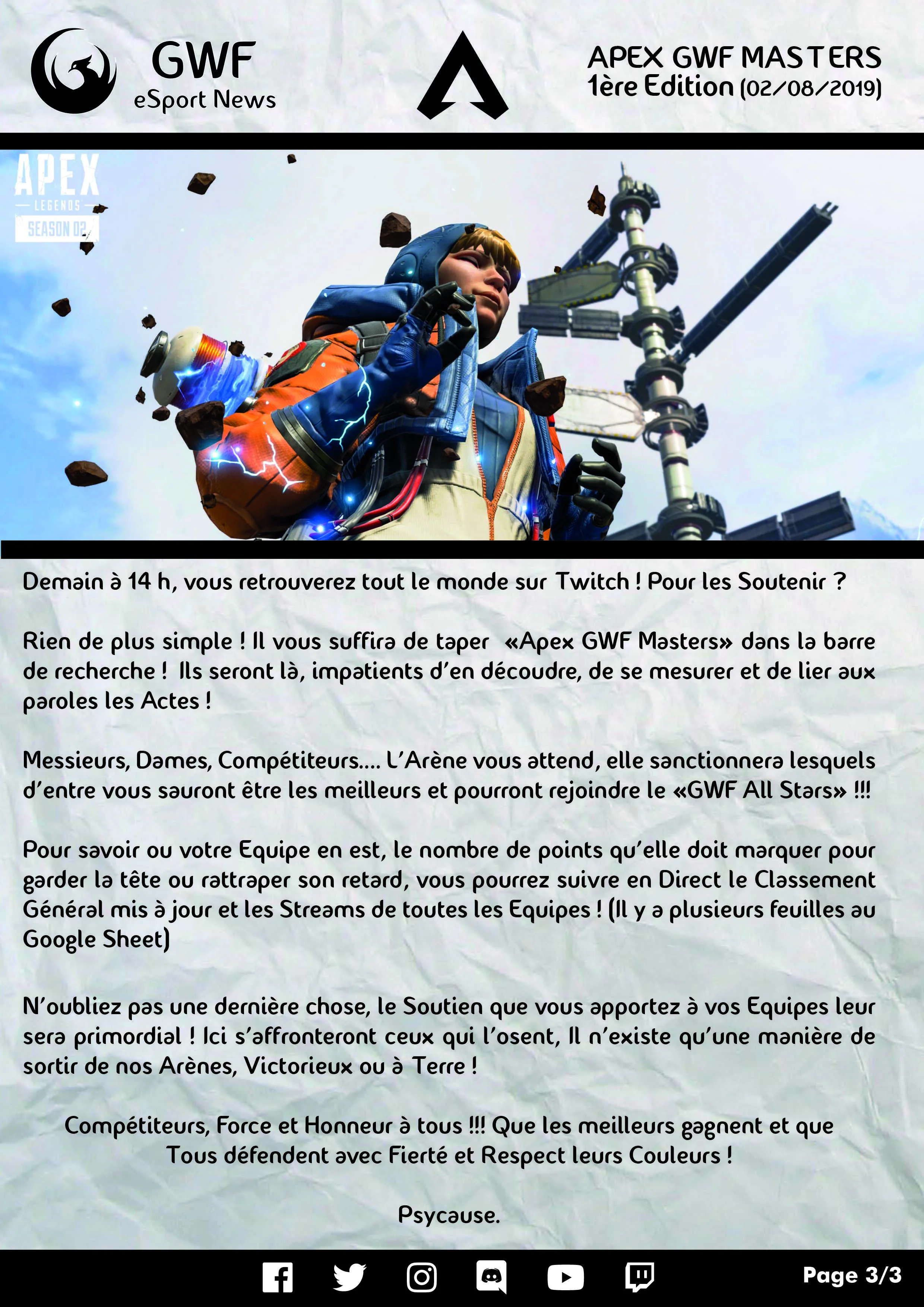 GWF
eSport News

APEX GWF MASTERS
1ère Edition (02/08/2019)

APEX
LEGENDS
SEASON 02

Demain à 14 h, vous retrouverez tout le monde sur Twitch ! Pour les Soutenir ?

Rien de plus simple ! Il vous suffira de taper «Apex GWF Masters» dans la barre de recherche ! Ils seront là, impatients d'en découdre, de se mesurer et de lier aux paroles les Actes !

Messieurs, Dames, Compétiteurs.... L'Arène vous attend, elle sanctionnera lesquels d'entre vous sauront être les meilleurs et pourront rejoindre le «GWF All Stars» !!!

Pour savoir ou votre Equipe en est, le nombre de points qu'elle doit marquer pour garder la tête ou rattraper son retard, vous pourrez suivre en Direct le Classement Général mis à jour et les Streams de toutes les Equipes ! (Il y a plusieurs feuilles au Google Sheet)

N'oubliez pas une dernière chose, le Soutien que vous apportez à vos Equipes leur sera primordial ! Ici s'affronteront ceux qui l'osent, Il n'existe qu'une manière de sortir de nos Arènes, Victorieux ou à Terre !

Compétiteurs, Force et Honneur à tous !!! Que les meilleurs gagnent et que Tous défendent avec Fierté et Respect leurs Couleurs !

Psycause.

Page 3/3